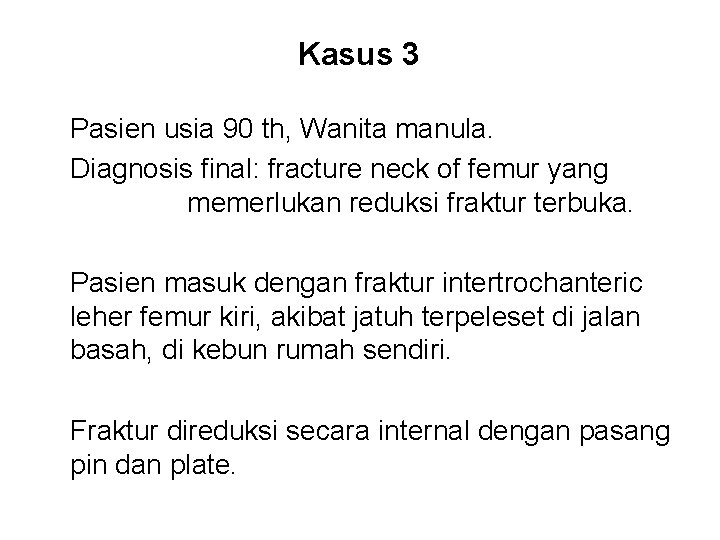 Kasus 3

Pasien usia 90 th, Wanita manula.

Diagnosis final: fracture neck of femur yang memerlukan reduksi fraktur terbuka.

Pasien masuk dengan fraktur intertrochanteric leher femur kiri, akibat jatuh terpeleset di jalan basah, di kebun rumah sendiri.

Fraktur direduksi secara internal dengan pasang pin dan plate.